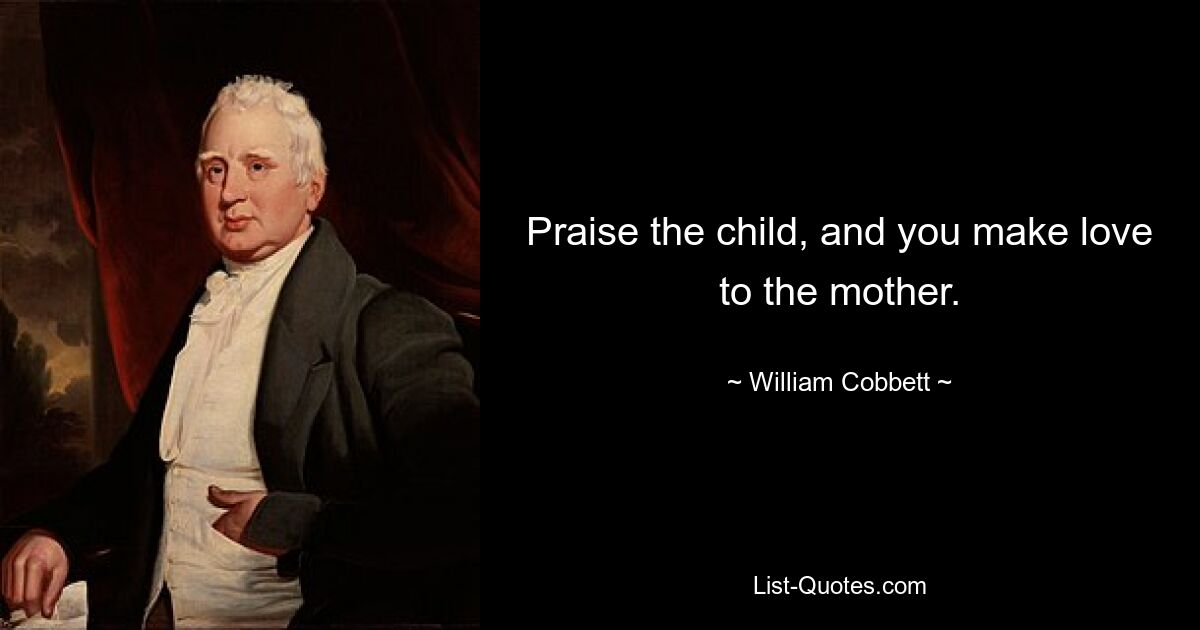 Praise the child, and you make love to the mother.

~ William Cobbett ~

List-Quotes.com